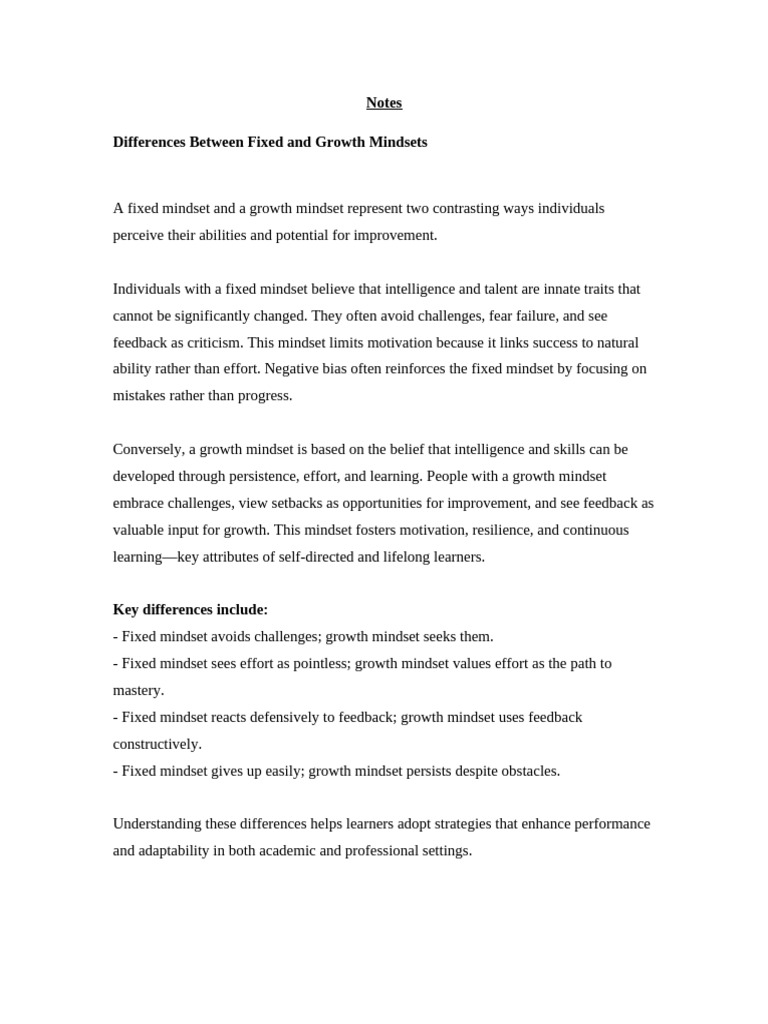 Notes

Differences Between Fixed and Growth Mindsets

A fixed mindset and a growth mindset represent two contrasting ways individuals perceive their abilities and potential for improvement.

Individuals with a fixed mindset believe that intelligence and talent are innate traits that cannot be significantly changed. They often avoid challenges, fear failure, and see feedback as criticism. This mindset limits motivation because it links success to natural ability rather than effort. Negative bias often reinforces the fixed mindset by focusing on mistakes rather than progress.

Conversely, a growth mindset is based on the belief that intelligence and skills can be developed through persistence, effort, and learning. People with a growth mindset embrace challenges, view setbacks as opportunities for improvement, and see feedback as valuable input for growth. This mindset fosters motivation, resilience, and continuous learning—key attributes of self-directed and lifelong learners.

Key differences include:
- Fixed mindset avoids challenges; growth mindset seeks them.
- Fixed mindset sees effort as pointless; growth mindset values effort as the path to mastery.
- Fixed mindset reacts defensively to feedback; growth mindset uses feedback constructively.
- Fixed mindset gives up easily; growth mindset persists despite obstacles.

Understanding these differences helps learners adopt strategies that enhance performance and adaptability in both academic and professional settings.